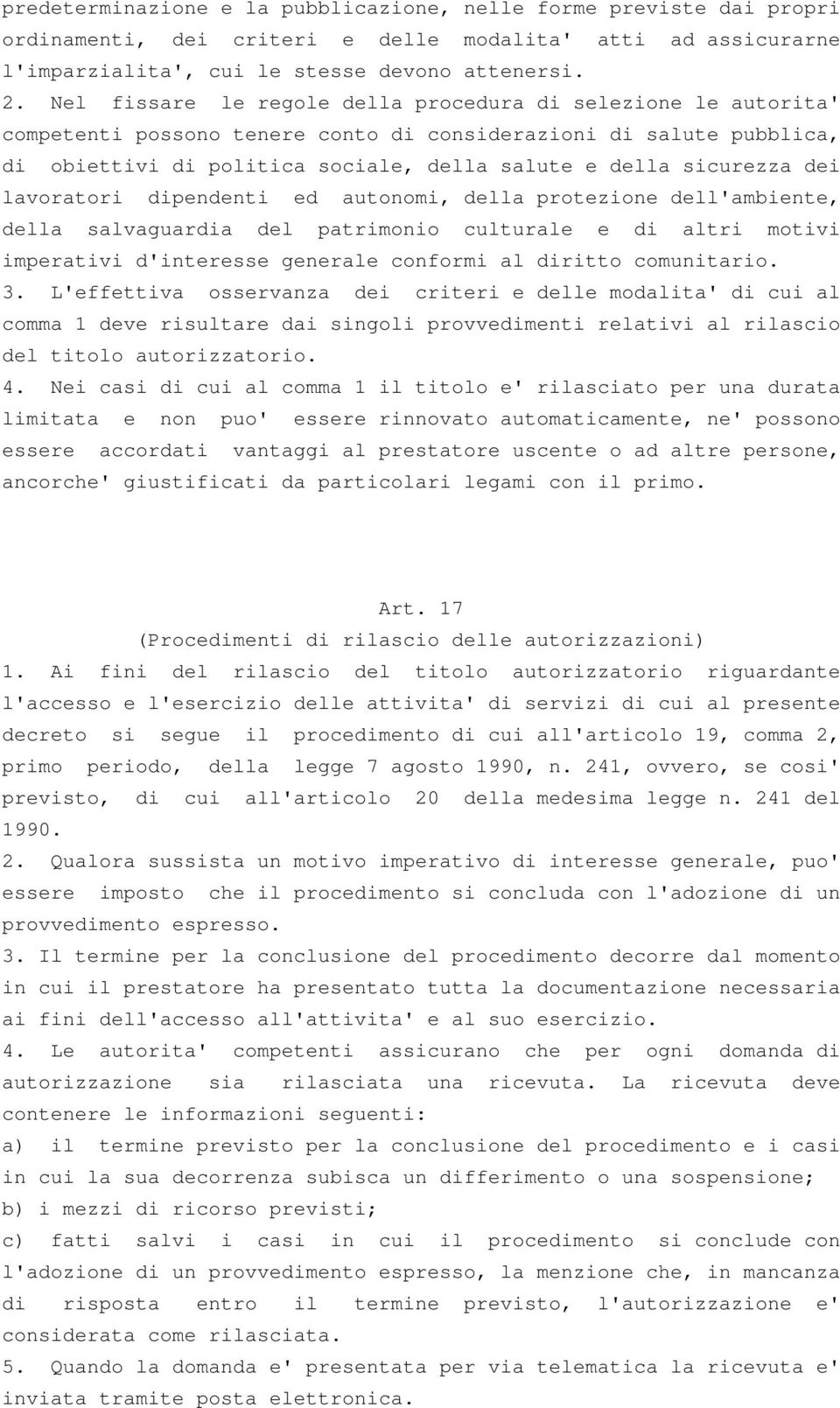 predeterminazione e la pubblicazione, nelle forme previste dai propri ordinamenti, dei criteri e delle modalita' atti ad assicurarne l'imparzialita', cui le stesse devono attenersi.
2. Nel fissare le regole della procedura di selezione le autorita' competenti possono tenere conto di considerazioni di salute pubblica, di obiettivi di politica sociale, della salute e della sicurezza dei lavoratori dipendenti ed autonomi, della protezione dell'ambiente, della salvaguardia del patrimonio culturale e di altri motivi imperativi d'interesse generale conformi al diritto comunitario.
3. L'effettiva osservanza dei criteri e delle modalita' di cui al comma 1 deve risultare dai singoli provvedimenti relativi al rilascio del titolo autorizzatorio.
4. Nei casi di cui al comma 1 il titolo e' rilasciato per una durata limitata e non puo' essere rinnovato automaticamente, ne' possono essere accordati vantaggi al prestatore uscente o ad altre persone, ancorche' giustificati da particolari legami con il primo.

Art. 17
(Procedimenti di rilascio delle autorizzazioni)
1. Ai fini del rilascio del titolo autorizzatorio riguardante l'accesso e l'esercizio delle attivita' di servizi di cui al presente decreto si segue il procedimento di cui all'articolo 19, comma 2, primo periodo, della legge 7 agosto 1990, n. 241, ovvero, se cosi' previsto, di cui all'articolo 20 della medesima legge n. 241 del 1990.
2. Qualora sussista un motivo imperativo di interesse generale, puo' essere imposto che il procedimento si concluda con l'adozione di un provvedimento espresso.
3. Il termine per la conclusione del procedimento decorre dal momento in cui il prestatore ha presentato tutta la documentazione necessaria ai fini dell'accesso all'attivita' e al suo esercizio.
4. Le autorita' competenti assicurano che per ogni domanda di autorizzazione sia rilasciata una ricevuta. La ricevuta deve contenere le informazioni seguenti:
a) il termine previsto per la conclusione del procedimento e i casi in cui la sua decorrenza subisca un differimento o una sospensione;
b) i mezzi di ricorso previsti;
c) fatti salvi i casi in cui il procedimento si conclude con l'adozione di un provvedimento espresso, la menzione che, in mancanza di risposta entro il termine previsto, l'autorizzazione e' considerata come rilasciata.
5. Quando la domanda e' presentata per via telematica la ricevuta e' inviata tramite posta elettronica.